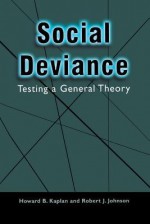 Social Deviance

Testing a General Theory

Howard B. Kaplan and Robert J. Johnson